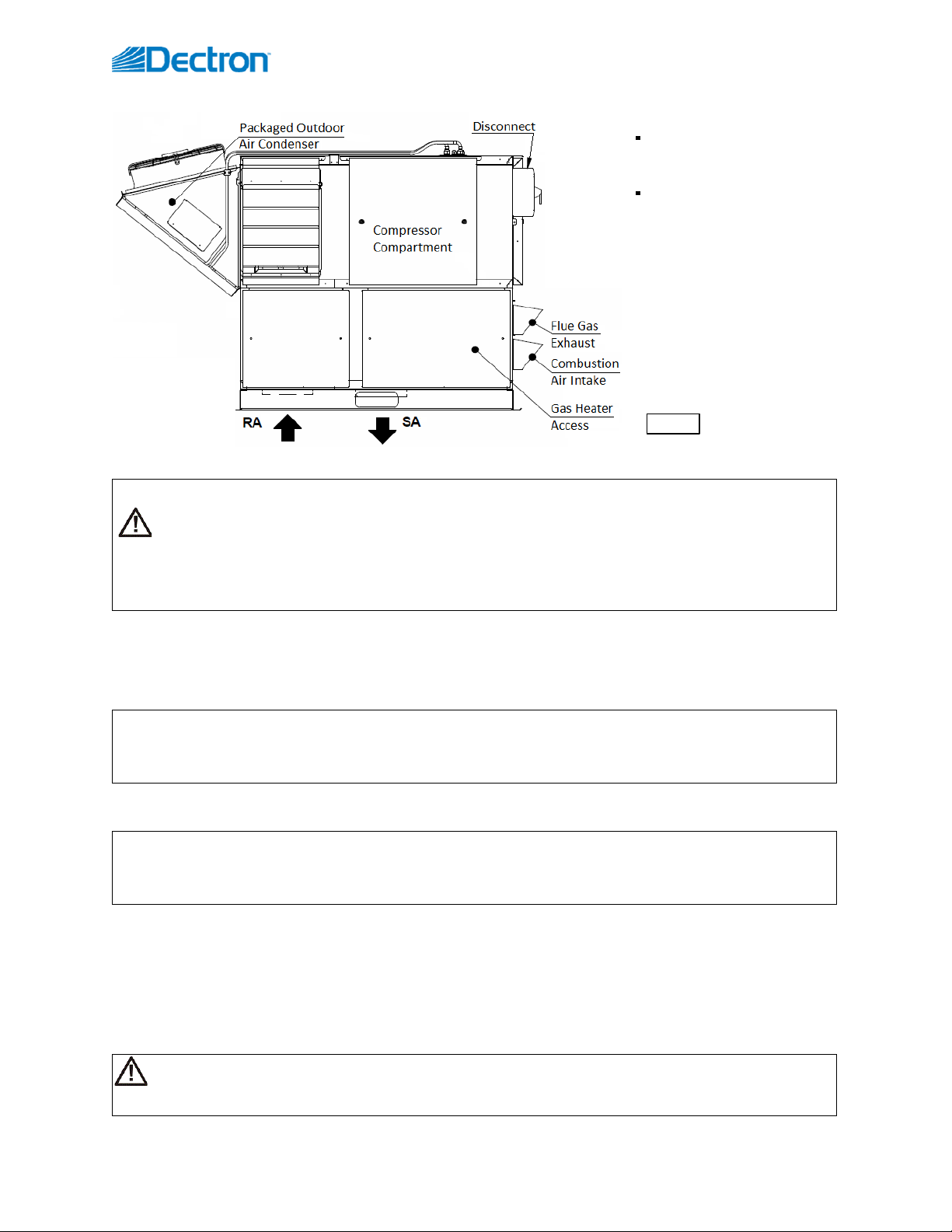 Dectron

Packaged Outdoor Air Condenser

Disconnect

Compressor Compartment

Flue Gas Exhaust

Combustion Air Intake

Gas Heater Access

RA

SA